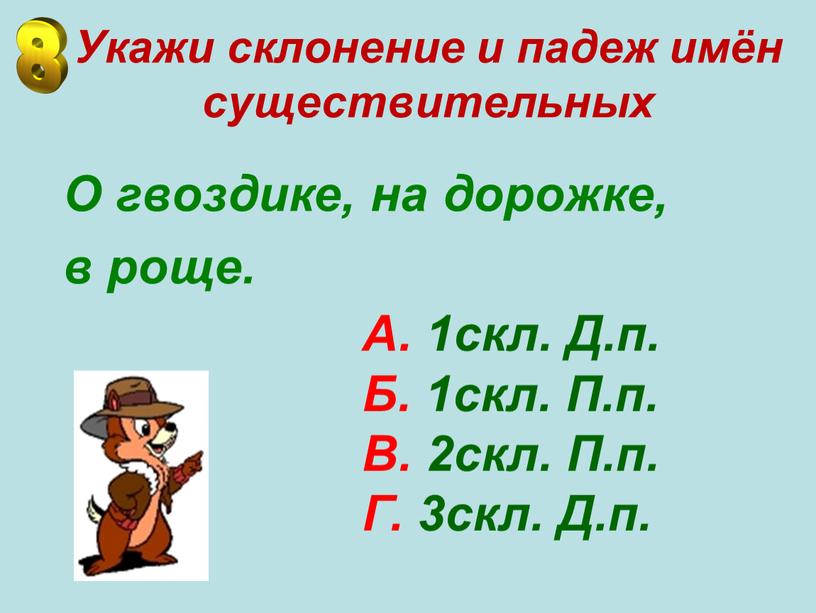 8 Укажи склонение и падеж имён существительных

О гвоздике, на дорожке, в роще.

А. 1скл. Д.п.
Б. 1скл. П.п.
В. 2скл. П.п.
Г. 3скл. Д.п.